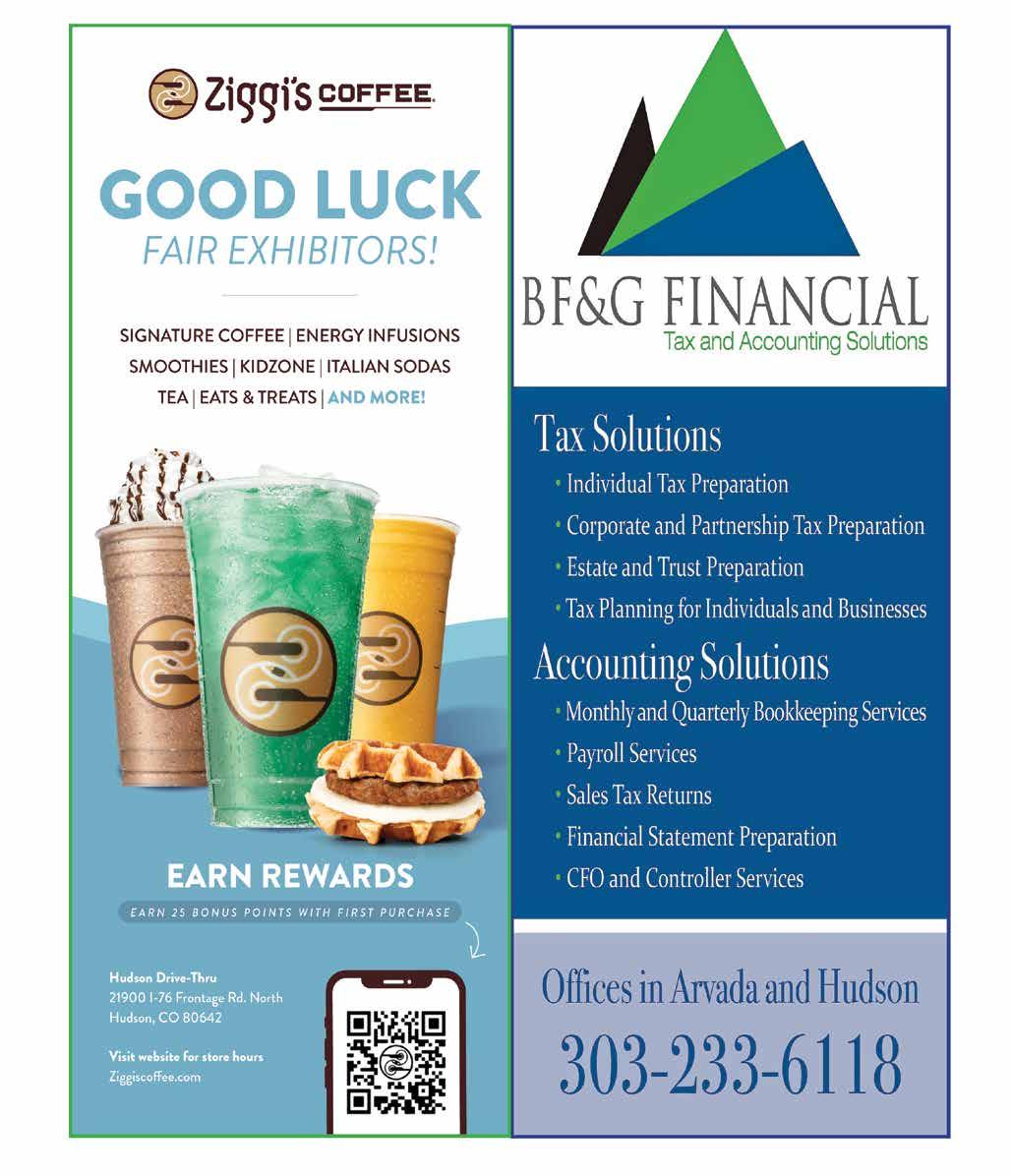 Ziggi's COFFEE

GOOD LUCK
FAIR EXHIBITORS!

SIGNATURE COFFEE | ENERGY INFUSIONS
SMOOTHIES | KIDZONE | ITALIAN SODAS
TEA | EATS & TREATS | AND MORE!

EARN REWARDS

EARN 25 BONUS POINTS WITH FIRST PURCHASE

Hudson Drive-Thru
21900 I-76 Frontage Rd. North
Hudson, CO 80642

Visit website for store hours
Ziggiscoffee.com

BF&G FINANCIAL
Tax and Accounting Solutions

Tax Solutions
• Individual Tax Preparation
• Corporate and Partnership Tax Preparation
• Estate and Trust Preparation
• Tax Planning for Individuals and Businesses

Accounting Solutions
• Monthly and Quarterly Bookkeeping Services
• Payroll Services
• Sales Tax Returns
• Financial Statement Preparation
• CFO and Controller Services

Offices in Arvada and Hudson
303-233-6118